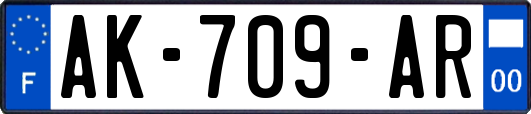 F
AK-709-AR
00